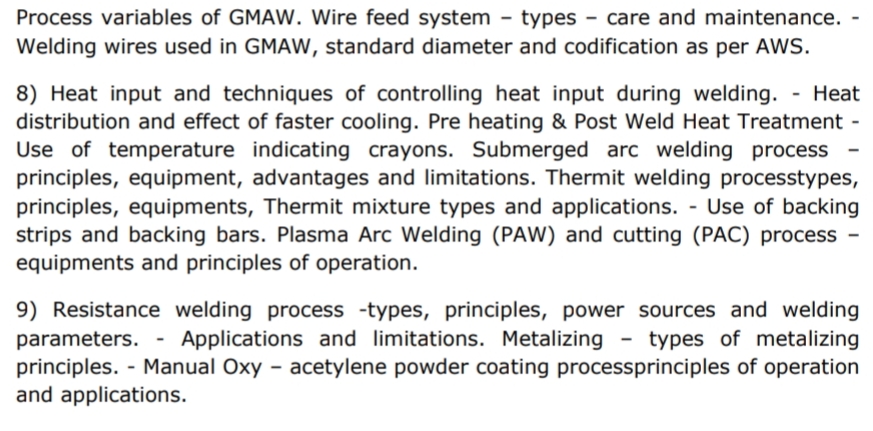 Process variables of GMAW. Wire feed system – types – care and maintenance. - Welding wires used in GMAW, standard diameter and codification as per AWS.

8) Heat input and techniques of controlling heat input during welding. - Heat distribution and effect of faster cooling. Pre heating & Post Weld Heat Treatment - Use of temperature indicating crayons. Submerged arc welding process – principles, equipment, advantages and limitations. Thermit welding processtypes, principles, equipments, Thermit mixture types and applications. - Use of backing strips and backing bars. Plasma Arc Welding (PAW) and cutting (PAC) process – equipments and principles of operation.

9) Resistance welding process -types, principles, power sources and welding parameters. - Applications and limitations. Metalizing – types of metalizing principles. - Manual Oxy – acetylene powder coating processprinciples of operation and applications.